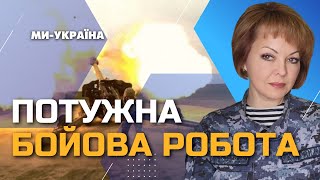 МИ-УКРАЇНА

ПОТУЖНА
БОЙОВА РОБОТА